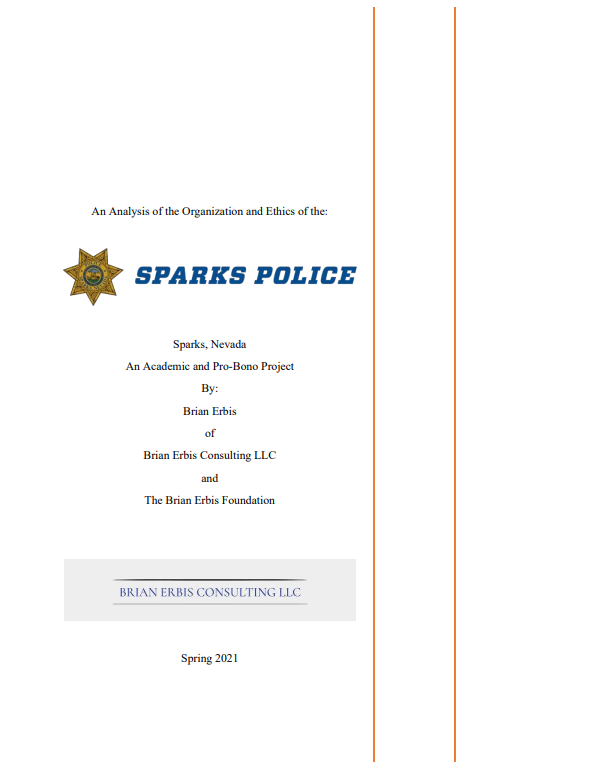 An Analysis of the Organization and Ethics of the:

SPARKS POLICE

Sparks, Nevada
An Academic and Pro-Bono Project
By:
Brian Erbis
of
Brian Erbis Consulting LLC
and
The Brian Erbis Foundation

BRIAN ERBIS CONSULTING LLC

Spring 2021